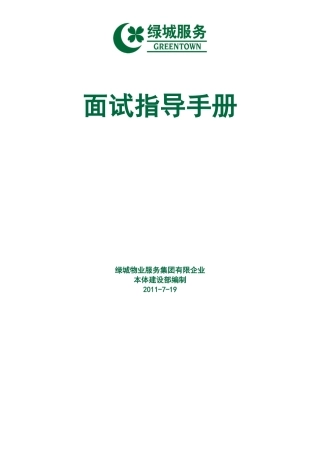 绿城服务
GREENTOWN

面试指导手册

绿城物业服务集团有限企业
本体建设部编制
2011-7-19